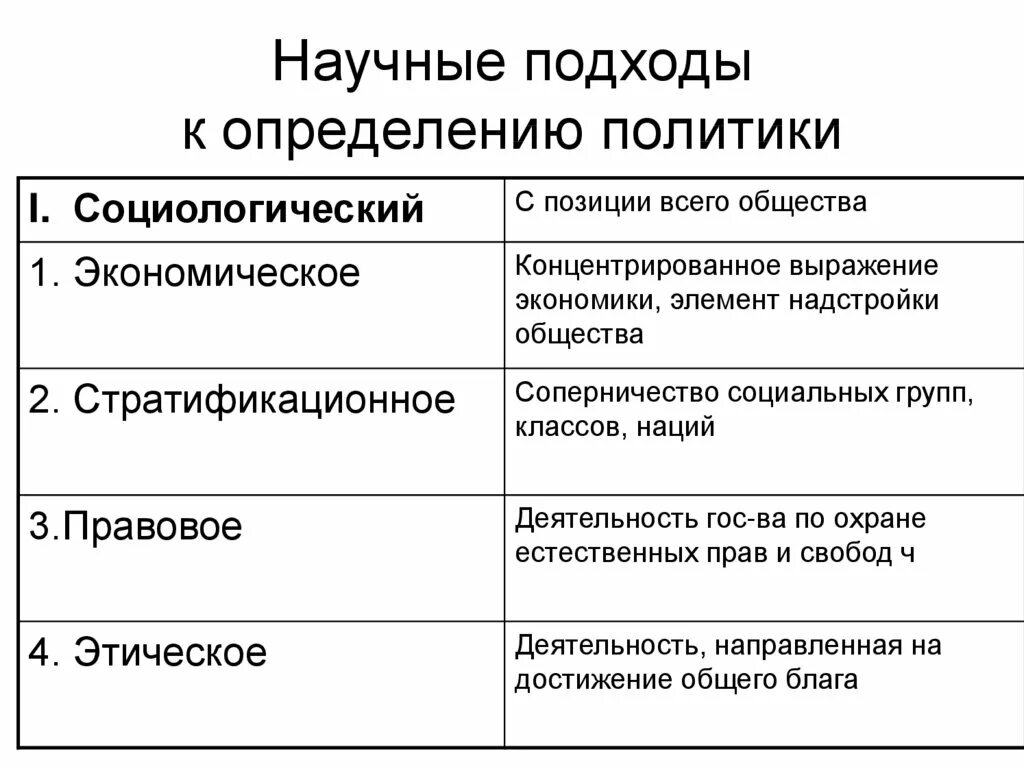 Научные подходы к определению политики

| I. Социологический | С позиции всего общества |
|---|---|
| 1. Экономическое | Концентрированное выражение экономики, элемент надстройки общества |
| 2. Стратификационное | Соперничество социальных групп, классов, наций |
| 3.Правовое | Деятельность гос-ва по охране естественных прав и свобод ч |
| 4. Этическое | Деятельность, направленная на достижение общего блага |